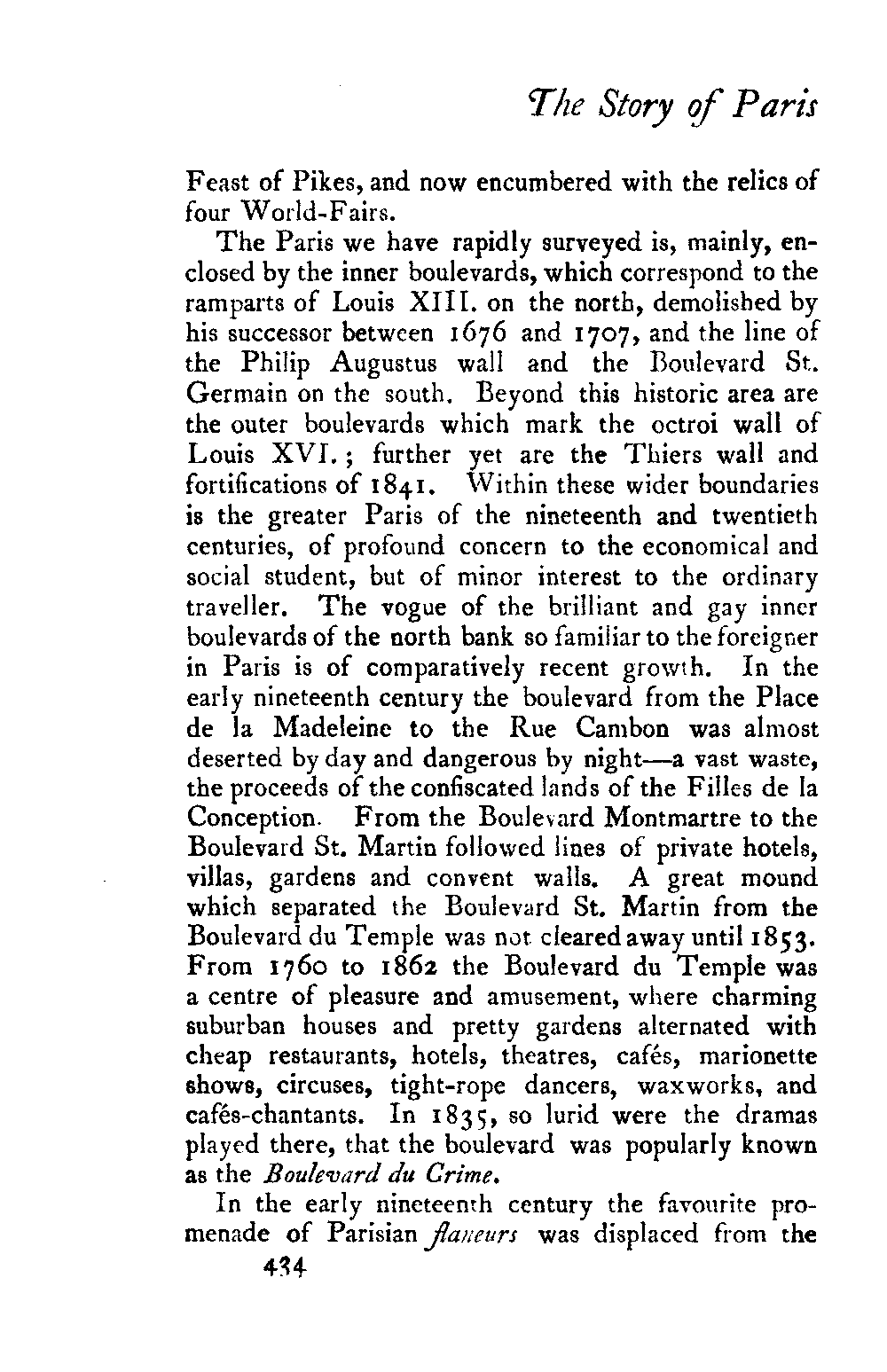 The Story of Paris

Feast of Pikes, and now encumbered with the relics of four World-Fairs.

The Paris we have rapidly surveyed is, mainly, enclosed by the inner boulevards, which correspond to the ramparts of Louis XIII. on the north, demolished by his successor between 1676 and 1707, and the line of the Philip Augustus wall and the Boulevard St. Germain on the south. Beyond this historic area are the outer boulevards which mark the octroi wall of Louis XVI.; further yet are the Thiers wall and fortifications of 1841. Within these wider boundaries is the greater Paris of the nineteenth and twentieth centuries, of profound concern to the economical and social student, but of minor interest to the ordinary traveller. The vogue of the brilliant and gay inner boulevards of the north bank so familiar to the foreigner in Paris is of comparatively recent growth. In the early nineteenth century the boulevard from the Place de la Madeleine to the Rue Cambon was almost deserted by day and dangerous by night—a vast waste, the proceeds of the confiscated lands of the Filles de la Conception. From the Boulevard Montmartre to the Boulevard St. Martin followed lines of private hotels, villas, gardens and convent walls. A great mound which separated the Boulevard St. Martin from the Boulevard du Temple was not cleared away until 1853. From 1760 to 1862 the Boulevard du Temple was a centre of pleasure and amusement, where charming suburban houses and pretty gardens alternated with cheap restaurants, hotels, theatres, cafés, marionette shows, circuses, tight-rope dancers, waxworks, and cafés-chantants. In 1835, so lurid were the dramas played there, that the boulevard was popularly known as the Boulevard du Crime.

In the early nineteenth century the favourite promenade of Parisian flaneurs was displaced from the

434